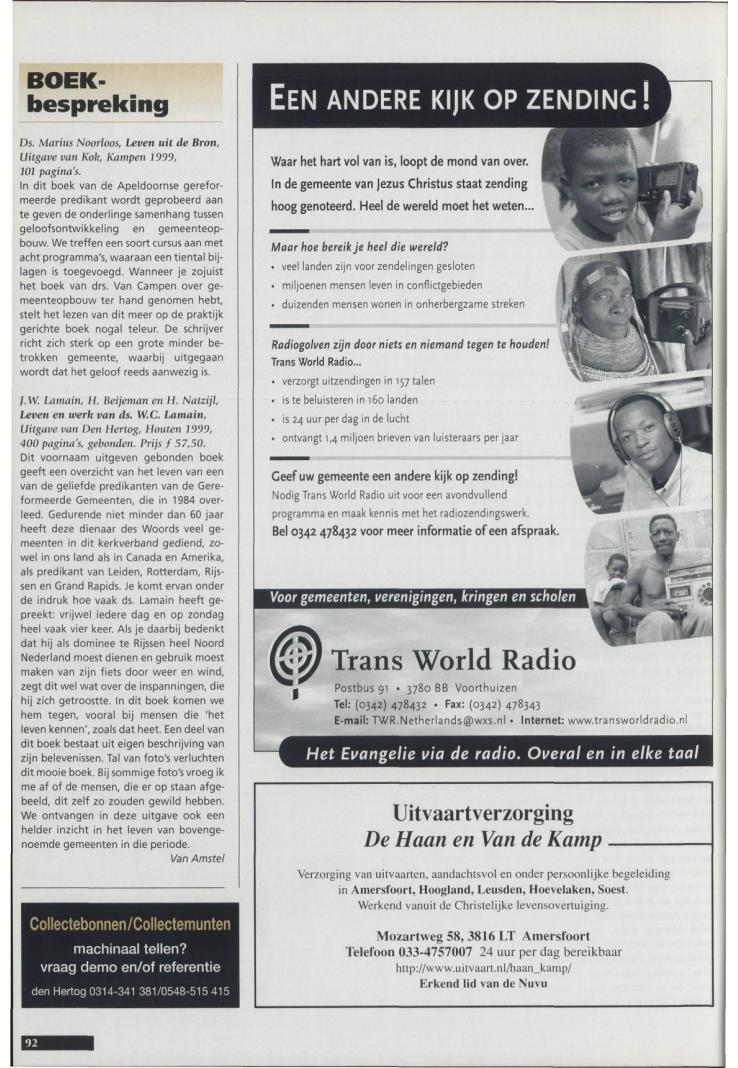 BOEK-bespreking

Ds. Marius Noorloos, Leven uit de Bron, Uitgave van Kok, Kampen 1999, 101 pagina's.
In dit boek van de Apeldoornse gereformeerde predikant wordt geprobeerd aan te geven de onderlinge samenhang tussen geloofsontwikkeling en gemeenteopbouw. We treffen een soort cursus aan met acht programma's, waaraan een tiental bijlagen is toegevoegd. Wanneer je zojuist het boek van drs. Van Campen over gemeenteopbouw ter hand genomen hebt, stelt het lezen van dit meer op de praktijk gerichte boek nogal teleur. De schrijver richt zich sterk op een grote minder betrokken gemeente, waarbij uitgegaan wordt dat het geloof reeds aanwezig is.

J.W. Lamain, H. Beijeman en H. Natzijl, Leven en werk van ds. W.C. Lamain, Uitgave van Den Hertog, Houten 1999, 400 pagina's, gebonden. Prijs f 57,50.
Dit voornaam uitgeven gebonden boek geeft een overzicht van het leven van een van de geliefde predikanten van de Gereformeerde Gemeenten, die in 1984 overleed. Gedurende niet minder dan 60 jaar heeft deze dienaar des Woords veel gemeenten in dit kerkverband gediend, zowel in ons land als in Canada en Amerika, als predikant van Leiden, Rotterdam, Rijssen en Grand Rapids. Je komt ervan onder de indruk hoe vaak ds. Lamain heeft gepreekt: vrijwel iedere dag en op zondag heel vaak vier keer. Als je daarbij bedenkt dat hij als dominee te Rijssen heel Noord Nederland moest dienen en gebruik moest maken van zijn fiets door weer en wind, zegt dit wel wat over de inspanningen, die hij zich getroostte. In dit boek komen we hem tegen, vooral bij mensen die 'het leven kennen', zoals dat heet. Een deel van dit boek bestaat uit eigen beschrijving van zijn belevenissen. Tal van foto's verluchten dit mooie boek. Bij sommige foto's vroeg ik me af of de mensen, die er op staan afgebeeld, dit zelf zo zouden gewild hebben. We ontvangen in deze uitgave ook een helder inzicht in het leven van bovengenoemde gemeenten in die periode.
Van Amstel

Collectebonnen/Collectemunten
machinaal tellen?
vraag demo en/of referentie
den Hertog 0314-341 381/0548-515 415

92

EEN ANDERE KIJK OP ZENDING!

Waar het hart vol van is, loopt de mond van over. In de gemeente van Jezus Christus staat zending hoog genoteerd. Heel de wereld moet het weten...

Maar hoe bereik je heel die wereld?
• veel landen zijn voor zendelingen gesloten
• miljoenen mensen leven in conflictgebieden
• duizenden mensen wonen in onherbergzame streken

Radiogolven zijn door niets en niemand tegen te houden!
Trans World Radio...
• verzorgt uitzendingen in 157 talen
• is te beluisteren in 160 landen
• is 24 uur per dag in de lucht
• ontvangt 1,4 miljoen brieven van luisteraars per jaar

Geef uw gemeente een andere kijk op zending!
Nodig Trans World Radio uit voor een avondvullend programma en maak kennis met het radiozendingswerk.
Bel 0342 478432 voor meer informatie of een afspraak.

Voor gemeenten, verenigingen, kringen en scholen

Trans World Radio
Postbus 91 • 3780 BB Voorthuizen
Tel: (0342) 478432 • Fax: (0342) 478343
E-mail: TWR.Netherlands@wxs.nl • Internet: www.transworldradio.nl

Het Evangelie via de radio. Overal en in elke taal

Uitvaartverzorging
De Haan en Van de Kamp

Verzorging van uitvaarten, aandachtsvol en onder persoonlijke begeleiding in Amersfoort, Hoogland, Leusden, Hoevelaken, Soest.
Werkend vanuit de Christelijke levensovertuiging.

Mozartweg 58, 3816 LT Amersfoort
Telefoon 033-4757007 24 uur per dag bereikbaar
http://www.uitvaart.nl/haan_kamp/
Erkend lid van de Nuvu